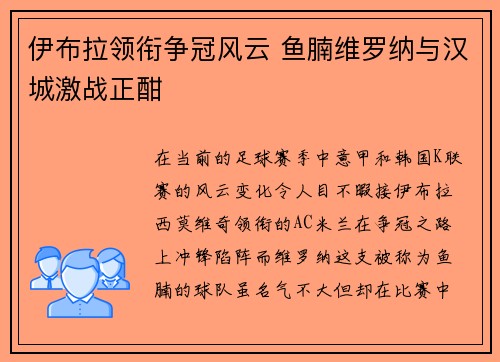 伊布拉领衔争冠风云 鱼腩维罗纳与汉城激战正酣

在当前的足球赛季中意甲和韩国K联赛的风云变化令人目不暇接伊布拉西莫维奇领衔的AC米兰在争冠之路上冲锋陷阵而维罗纳这支被称为鱼腩的球队虽名气不大但却在比赛中